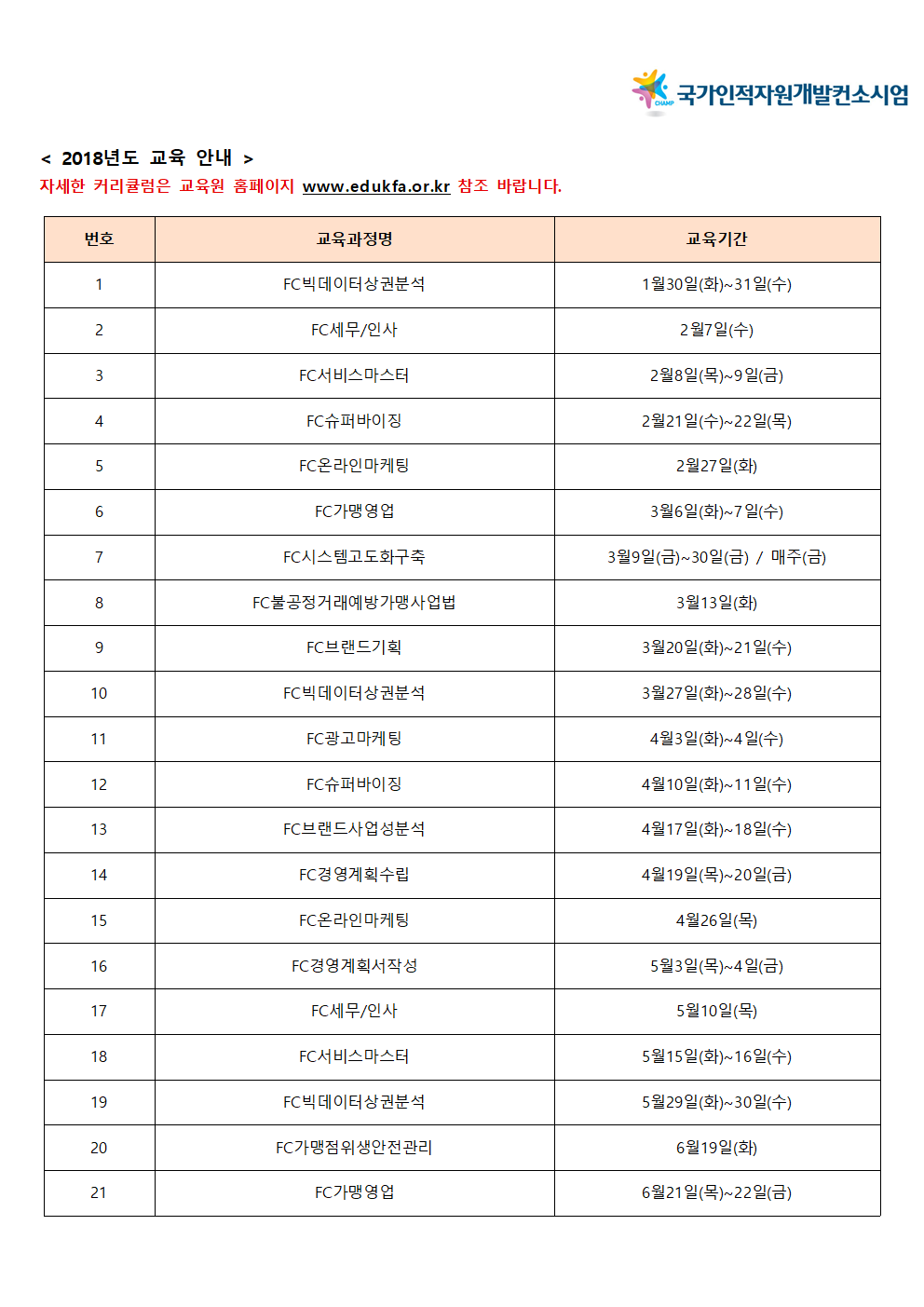 CHAMP 국가인적자원개발컨소시엄

< 2018년도 교육 안내 >
자세한 커리큘럼은 교육원 홈페이지 www.edukfa.or.kr 참조 바랍니다.

| 번호 | 교육과정명 | 교육기간 |
|---|---|---|
| 1 | FC빅데이터상권분석 | 1월30일(화)~31일(수) |
| 2 | FC세무/인사 | 2월7일(수) |
| 3 | FC서비스마스터 | 2월8일(목)~9일(금) |
| 4 | FC슈퍼바이징 | 2월21일(수)~22일(목) |
| 5 | FC온라인마케팅 | 2월27일(화) |
| 6 | FC가맹영업 | 3월6일(화)~7일(수) |
| 7 | FC시스템고도화구축 | 3월9일(금)~30일(금) / 매주(금) |
| 8 | FC불공정거래예방가맹사업법 | 3월13일(화) |
| 9 | FC브랜드기획 | 3월20일(화)~21일(수) |
| 10 | FC빅데이터상권분석 | 3월27일(화)~28일(수) |
| 11 | FC광고마케팅 | 4월3일(화)~4일(수) |
| 12 | FC슈퍼바이징 | 4월10일(화)~11일(수) |
| 13 | FC브랜드사업성분석 | 4월17일(화)~18일(수) |
| 14 | FC경영계획수립 | 4월19일(목)~20일(금) |
| 15 | FC온라인마케팅 | 4월26일(목) |
| 16 | FC경영계획서작성 | 5월3일(목)~4일(금) |
| 17 | FC세무/인사 | 5월10일(목) |
| 18 | FC서비스마스터 | 5월15일(화)~16일(수) |
| 19 | FC빅데이터상권분석 | 5월29일(화)~30일(수) |
| 20 | FC가맹점위생안전관리 | 6월19일(화) |
| 21 | FC가맹영업 | 6월21일(목)~22일(금) |